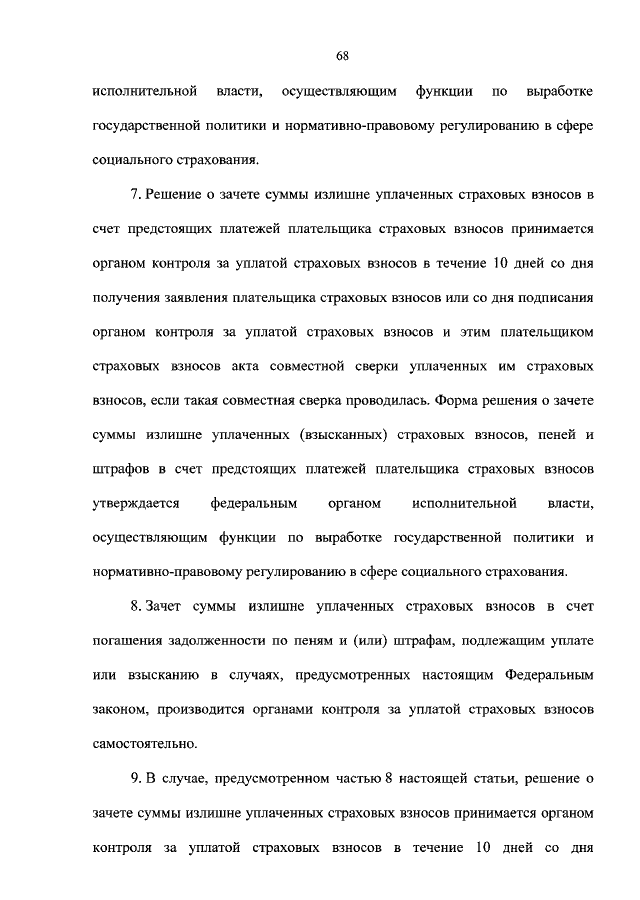 68

исполнительной власти, осуществляющим функции по выработке государственной политики и нормативно-правовому регулированию в сфере социального страхования.

7. Решение о зачете суммы излишне уплаченных страховых взносов в счет предстоящих платежей плательщика страховых взносов принимается органом контроля за уплатой страховых взносов в течение 10 дней со дня получения заявления плательщика страховых взносов или со дня подписания органом контроля за уплатой страховых взносов и этим плательщиком страховых взносов акта совместной сверки уплаченных им страховых взносов, если такая совместная сверка проводилась. Форма решения о зачете суммы излишне уплаченных (взысканных) страховых взносов, пеней и штрафов в счет предстоящих платежей плательщика страховых взносов утверждается федеральным органом исполнительной власти, осуществляющим функции по выработке государственной политики и нормативно-правовому регулированию в сфере социального страхования.

8. Зачет суммы излишне уплаченных страховых взносов в счет погашения задолженности по пеням и (или) штрафам, подлежащим уплате или взысканию в случаях, предусмотренных настоящим Федеральным законом, производится органами контроля за уплатой страховых взносов самостоятельно.

9. В случае, предусмотренном частью 8 настоящей статьи, решение о зачете суммы излишне уплаченных страховых взносов принимается органом контроля за уплатой страховых взносов в течение 10 дней со дня